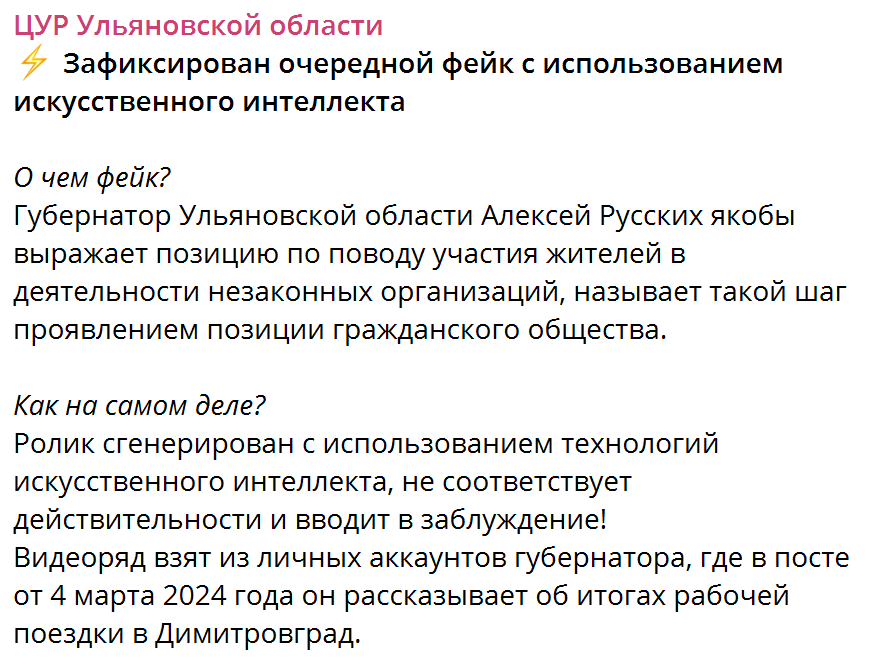 ЦУР Ульяновской области
⚡ Зафиксирован очередной фейк с использованием искусственного интеллекта

О чем фейк?
Губернатор Ульяновской области Алексей Русских якобы выражает позицию по поводу участия жителей в деятельности незаконных организаций, называет такой шаг проявлением позиции гражданского общества.

Как на самом деле?
Ролик сгенерирован с использованием технологий искусственного интеллекта, не соответствует действительности и вводит в заблуждение!
Видеоряд взят из личных аккаунтов губернатора, где в посте от 4 марта 2024 года он рассказывает об итогах рабочей поездки в Димитровград.